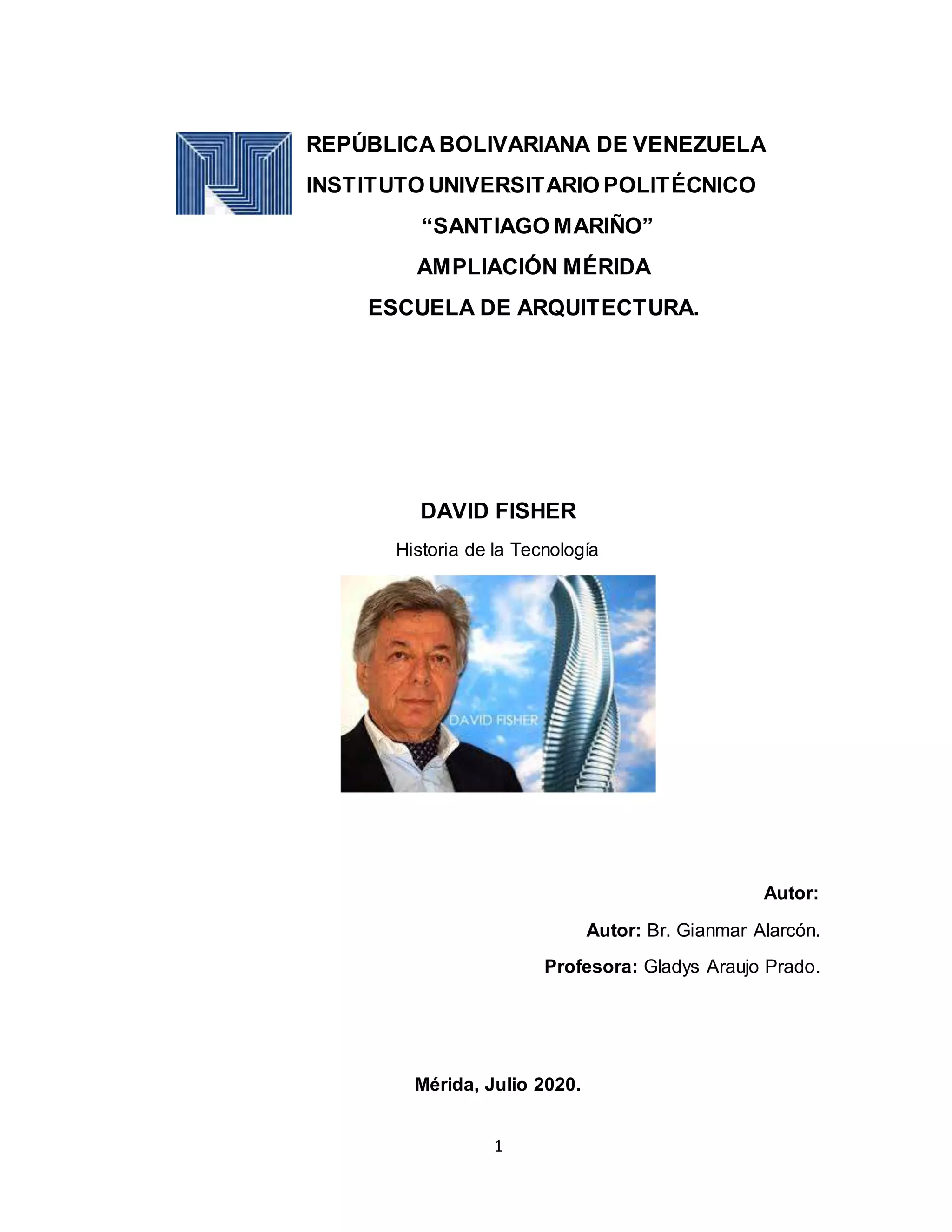 REPÚBLICA BOLIVARIANA DE VENEZUELA
INSTITUTO UNIVERSITARIO POLITÉCNICO
“SANTIAGO MARIÑO”
AMPLIACIÓN MÉRIDA
ESCUELA DE ARQUITECTURA.

DAVID FISHER
Historia de la Tecnología

DAVID FISHER

Autor:
Autor: Br. Gianmar Alarcón.
Profesora: Gladys Araujo Prado.

Mérida, Julio 2020.

1